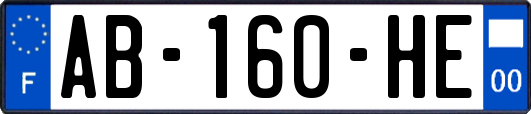 F
AB-160-HE
00